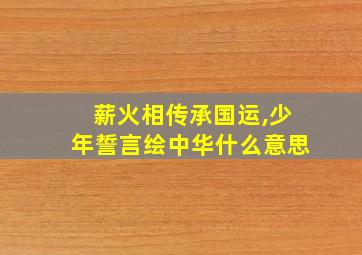 薪火相传承国运,少年誓言绘中华什么意思